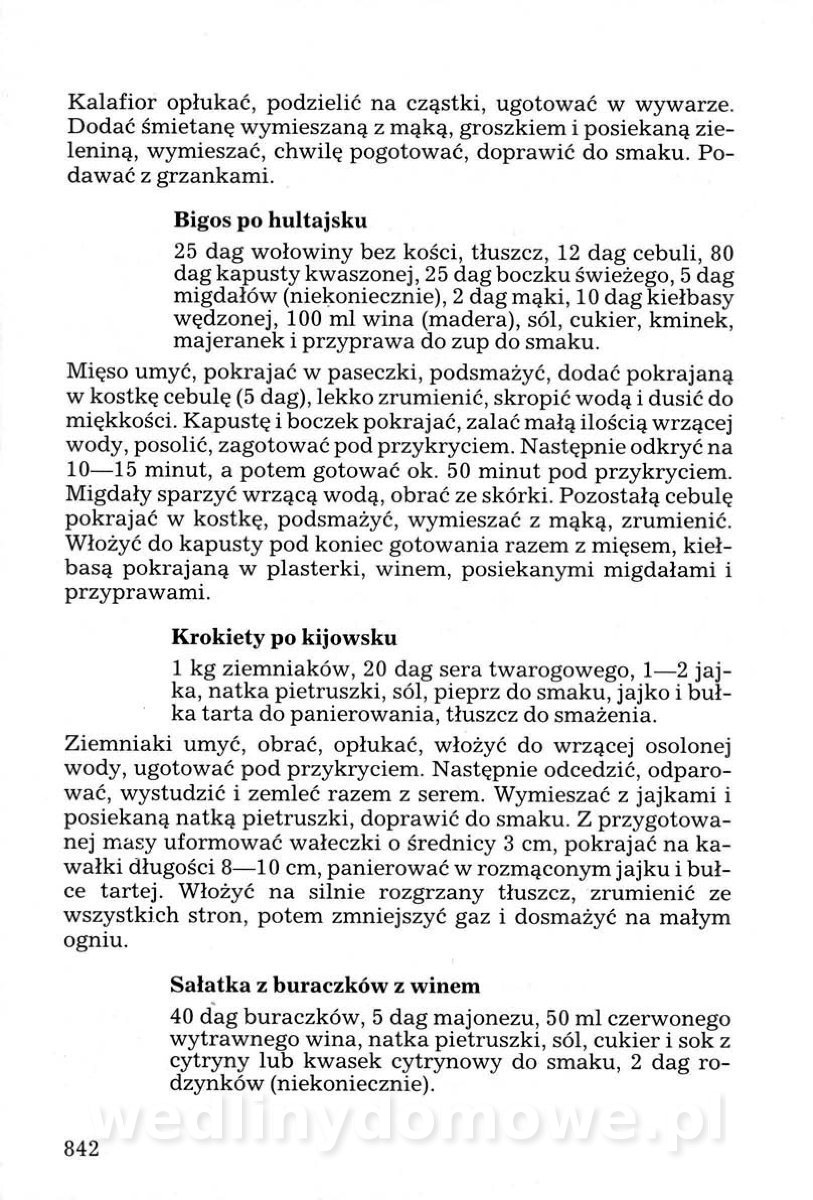 Kalafior opłukać, podzielić na cząstki, ugotować w wywarze. Dodać śmietanę wymieszaną z mąką, groszkiem i posiekaną zieleniną, wymieszać, chwilę pogotować, doprawić do smaku. Podawać z grzankami.

Bigos po hultajsku

25 dag wołowiny bez kości, tłuszcz, 12 dag cebuli, 80 dag kapusty kwaszonej, 25 dag boczku świeżego, 5 dag migdałów (niekoniecznie), 2 dag mąki, 10 dag kiełbasy wędzonej, 100 ml wina (madera), sól, cukier, kminek, majeranek i przyprawa do zup do smaku.

Mięso umyć, pokrajać w paseczki, podsmażyć, dodać pokrajaną w kostkę cebulę (5 dag), lekko zrumienić, skropić wodą i dusić do miękkości. Kapustę i boczek pokrajać, zalać małą ilością wrzącej wody, posolić, zagotować pod przykryciem. Następnie odkryć na 10—15 minut, a potem gotować ok. 50 minut pod przykryciem. Migdały sparzyć wrzącą wodą, obrać ze skórki. Pozostałą cebulę pokrajać w kostkę, podsmażyć, wymieszać z mąką, zrumienić. Włożyć do kapusty pod koniec gotowania razem z mięsem, kiełbasą pokrajaną w plasterki, winem, posiekanymi migdałami i przyprawami.

Krokiety po kijowsku

1 kg ziemniaków, 20 dag sera twarogowego, 1—2 jajka, natka pietruszki, sól, pieprz do smaku, jajko i bułka tarta do panierowania, tłuszcz do smażenia.

Ziemniaki umyć, obrać, opłukać, włożyć do wrzącej osolonej wody, ugotować pod przykryciem. Następnie odcedzić, odparować, wystudzić i zemleć razem z serem. Wymieszać z jajkami i posiekaną natką pietruszki, doprawić do smaku. Z przygotowanej masy uformować wałeczki o średnicy 3 cm, pokrajać na kawałki długości 8—10 cm, panierować w rozmąconym jajku i bułce tartej. Włożyć na silnie rozgrzany tłuszcz, zrumienić ze wszystkich stron, potem zmniejszyć gaz i dosmażyć na małym ogniu.

Sałatka z buraczków z winem

40 dag buraczków, 5 dag majonezu, 50 ml czerwonego wytrawnego wina, natka pietruszki, sól, cukier i sok z cytryny lub kwasek cytrynowy do smaku, 2 dag rodzynków (niekoniecznie).

wedlinydomowe.pl

842